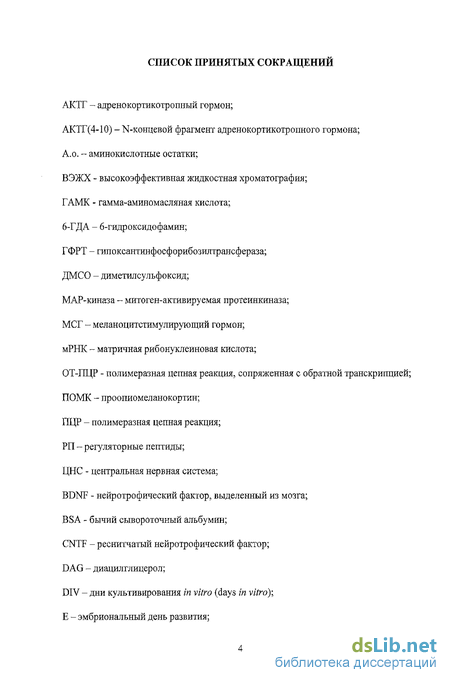 СПИСОК ПРИНЯТЫХ СОКРАЩЕНИЙ

АКТГ – адренокортикотропный гормон;

АКТГ(4-10) – N-концевой фрагмент адренокортикотропного гормона;

А.о. -- аминокислотные остатки;

ВЭЖХ - высокоэффективная жидкостная хроматография;

ГАМК - гамма-аминомасляная кислота;

6-ГДА – 6-гидроксидофамин;

ГФРТ – гипоксантинфосфорибозилтрансфераза;

ДМСО – диметилсульфоксид;

МАР-киназа -- митоген-активируемая протеинкиназа;

МСГ – меланоцитстимулирующий гормон;

мРНК – матричная рибонуклеиновая кислота;

ОТ-ПЦР - полимеразная цепная реакция, сопряженная с обратной транскрипцией;

ПОМК – проопиомеланокортин;

ПЦР – полимеразная цепная реакция;

РП -- регуляторные пептиды;

ЦНС - центральная нервная система;

BDNF - нейротрофический фактор, выделенный из мозга;

BSA - бычий сывороточный альбумин;

CNTF – реснитчатый нейротрофический фактор;

DAG – диацилглицерол;

DIV – дни культивирования in vitro (days in vitro);

E – эмбриональный день развития;

4

dsLib.net
библиотека диссертаций